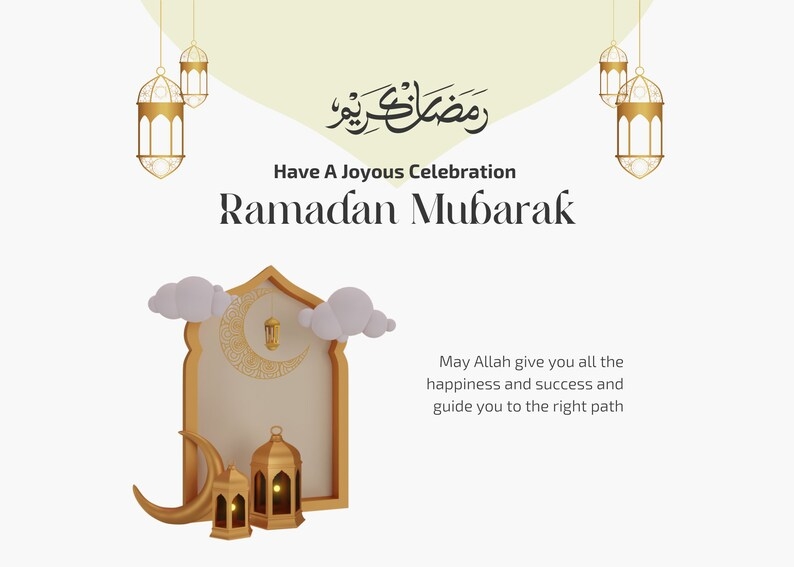 رمضان كريم

Have A Joyous Celebration

Ramadan Mubarak

May Allah give you all the happiness and success and guide you to the right path